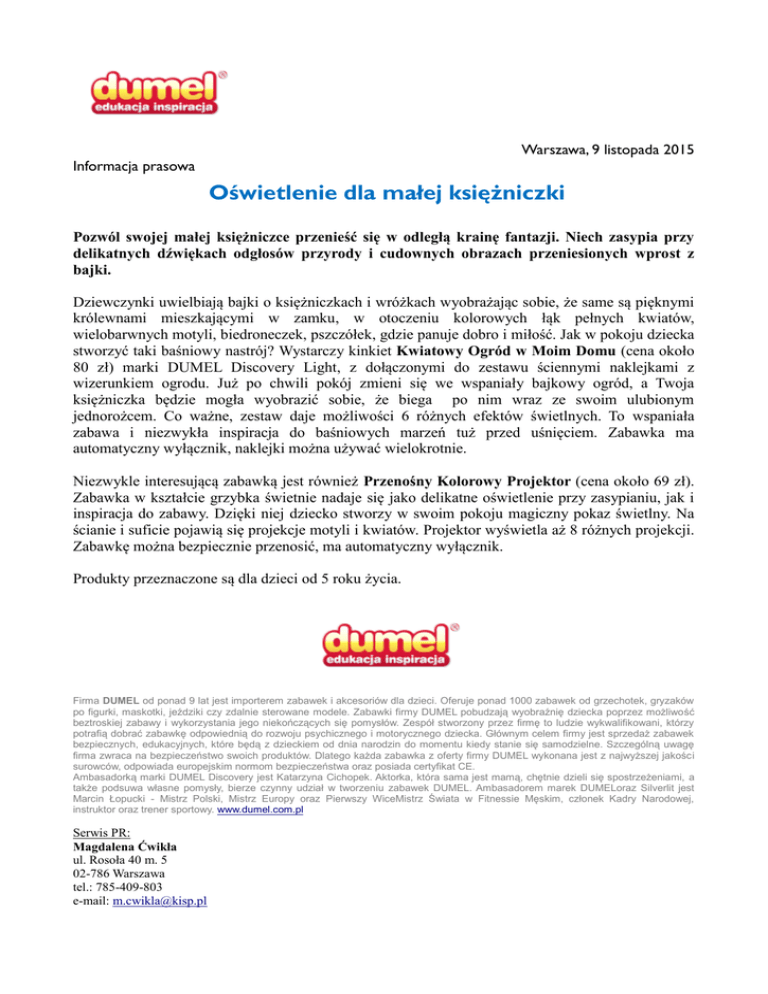 dumel®
edukacja inspiracja

Warszawa, 9 listopada 2015

Informacja prasowa

Oświetlenie dla małej księżniczki

Pozwól swojej małej księżniczce przenieść się w odległą krainę fantazji. Niech zasypia przy delikatnych dźwiękach odgłosów przyrody i cudownych obrazach przeniesionych wprost z bajki.

Dziewczynki uwielbiają bajki o księżniczkach i wróżkach wyobrażając sobie, że same są pięknymi królewnami mieszkającymi w zamku, w otoczeniu kolorowych łąk pełnych kwiatów, wielobarwnych motyli, biedroneczek, pszczółek, gdzie panuje dobro i miłość. Jak w pokoju dziecka stworzyć taki baśniowy nastrój? Wystarczy kinkiet Kwiatowy Ogród w Moim Domu (cena około 80 zł) marki DUMEL Discovery Light, z dołączonymi do zestawu ściennymi naklejkami z wizerunkiem ogrodu. Już po chwili pokój zmieni się we wspaniały bajkowy ogród, a Twoja księżniczka będzie mogła wyobrazić sobie, że biega po nim wraz ze swoim ulubionym jednorożcem. Co ważne, zestaw daje możliwości 6 różnych efektów świetlnych. To wspaniała zabawa i niezwykła inspiracja do baśniowych marzeń tuż przed uśnięciem. Zabawka ma automatyczny wyłącznik, naklejki można używać wielokrotnie.

Niezwykle interesującą zabawką jest również Przenośny Kolorowy Projektor (cena około 69 zł). Zabawka w kształcie grzybka świetnie nadaje się jako delikatne oświetlenie przy zasypianiu, jak i inspiracja do zabawy. Dzięki niej dziecko stworzy w swoim pokoju magiczny pokaz świetlny. Na ścianie i suficie pojawią się projekcje motyli i kwiatów. Projektor wyświetla aż 8 różnych projekcji. Zabawkę można bezpiecznie przenosić, ma automatyczny wyłącznik.

Produkty przeznaczone są dla dzieci od 5 roku życia.

dumel®
edukacja inspiracja

Firma DUMEL od ponad 9 lat jest importerem zabawek i akcesoriów dla dzieci. Oferuje ponad 1000 zabawek od grzechotek, gryzaków po figurki, maskotki, jeździki czy zdalnie sterowane modele. Zabawki firmy DUMEL pobudzają wyobraźnię dziecka poprzez możliwość beztroskiej zabawy i wykorzystania jego niekończących się pomysłów. Zespół stworzony przez firmę to ludzie wykwalifikowani, którzy potrafią dobrać zabawkę odpowiednią do rozwoju psychicznego i motorycznego dziecka. Głównym celem firmy jest sprzedaż zabawek bezpiecznych, edukacyjnych, które będą z dzieckiem od dnia narodzin do momentu kiedy stanie się samodzielne. Szczególną uwagę firma zwraca na bezpieczeństwo swoich produktów. Dlatego każda zabawka z oferty firmy DUMEL wykonana jest z najwyższej jakości surowców, odpowiada europejskim normom bezpieczeństwa oraz posiada certyfikat CE.
Ambasadorką marki DUMEL Discovery jest Katarzyna Cichopek. Aktorka, która sama jest mamą, chętnie dzieli się spostrzeżeniami, a także podsuwa własne pomysły, bierze czynny udział w tworzeniu zabawek DUMEL. Ambasadorem marek DUMELoraz Silverlit jest Marcin Łopucki - Mistrz Polski, Mistrz Europy oraz Pierwszy WiceMistrz Świata w Fitnessie Męskim, członek Kadry Narodowej, instruktor oraz trener sportowy. www.dumel.com.pl

Serwis PR:
Magdalena Ćwikła
ul. Rosoła 40 m. 5
02-786 Warszawa
tel.: 785-409-803
e-mail: m.cwikla@kisp.pl